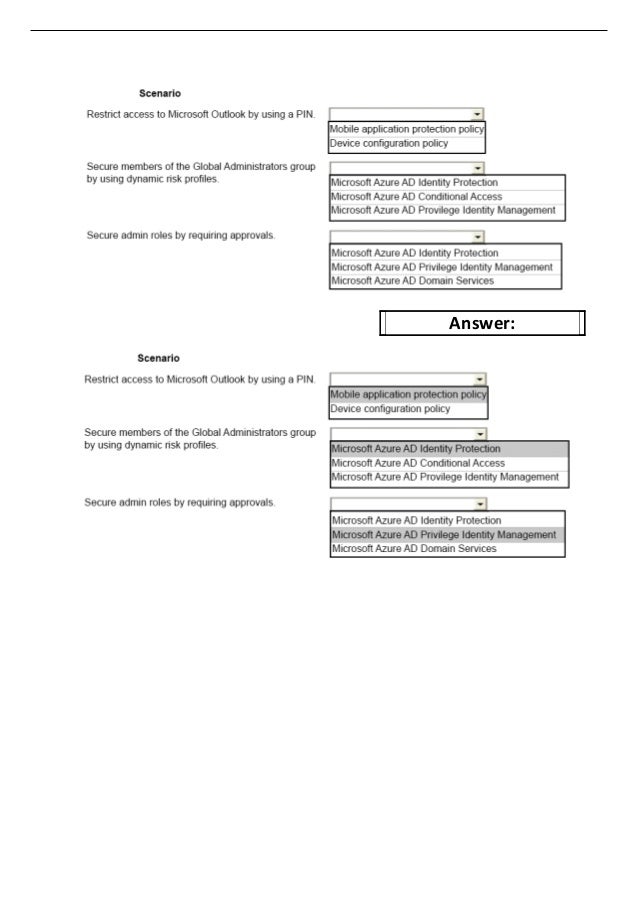 Scenario

Restrict access to Microsoft Outlook by using a PIN.

Mobile application protection policy
Device configuration policy

Secure members of the Global Administrators group by using dynamic risk profiles.

Microsoft Azure AD Identity Protection
Microsoft Azure AD Conditional Access
Microsoft Azure AD Provilege Identity Management

Secure admin roles by requiring approvals.

Microsoft Azure AD Identity Protection
Microsoft Azure AD Privilege Identity Management
Microsoft Azure AD Domain Services

Answer:

Scenario

Restrict access to Microsoft Outlook by using a PIN.

Mobile application protection policy
Device configuration policy

Secure members of the Global Administrators group by using dynamic risk profiles.

Microsoft Azure AD Identity Protection
Microsoft Azure AD Conditional Access
Microsoft Azure AD Provilege Identity Management

Secure admin roles by requiring approvals.

Microsoft Azure AD Identity Protection
Microsoft Azure AD Privilege Identity Management
Microsoft Azure AD Domain Services